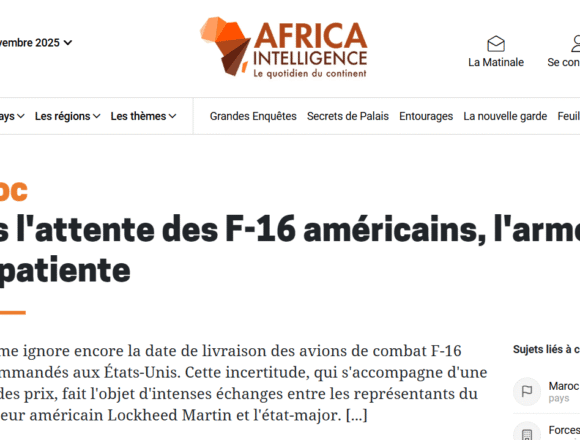 vembre 2025

AFRICA INTELLIGENCE
Le quotidien du continent

La Matinale
Se con

ays Les régions Les thèmes
Grandes Enquêtes Secrets de Palais Entourages La nouvelle garde Feuil

oc

s l'attente des F-16 américains, l'arme patiente

me ignore encore la date de livraison des avions de combat F-16 mmandés aux États-Unis. Cette incertitude, qui s'accompagne d'une des prix, fait l'objet d'intenses échanges entre les représentants du eur américain Lockheed Martin et l'état-major. [...]

Sujets liés à c

Maroc
pays

Forces